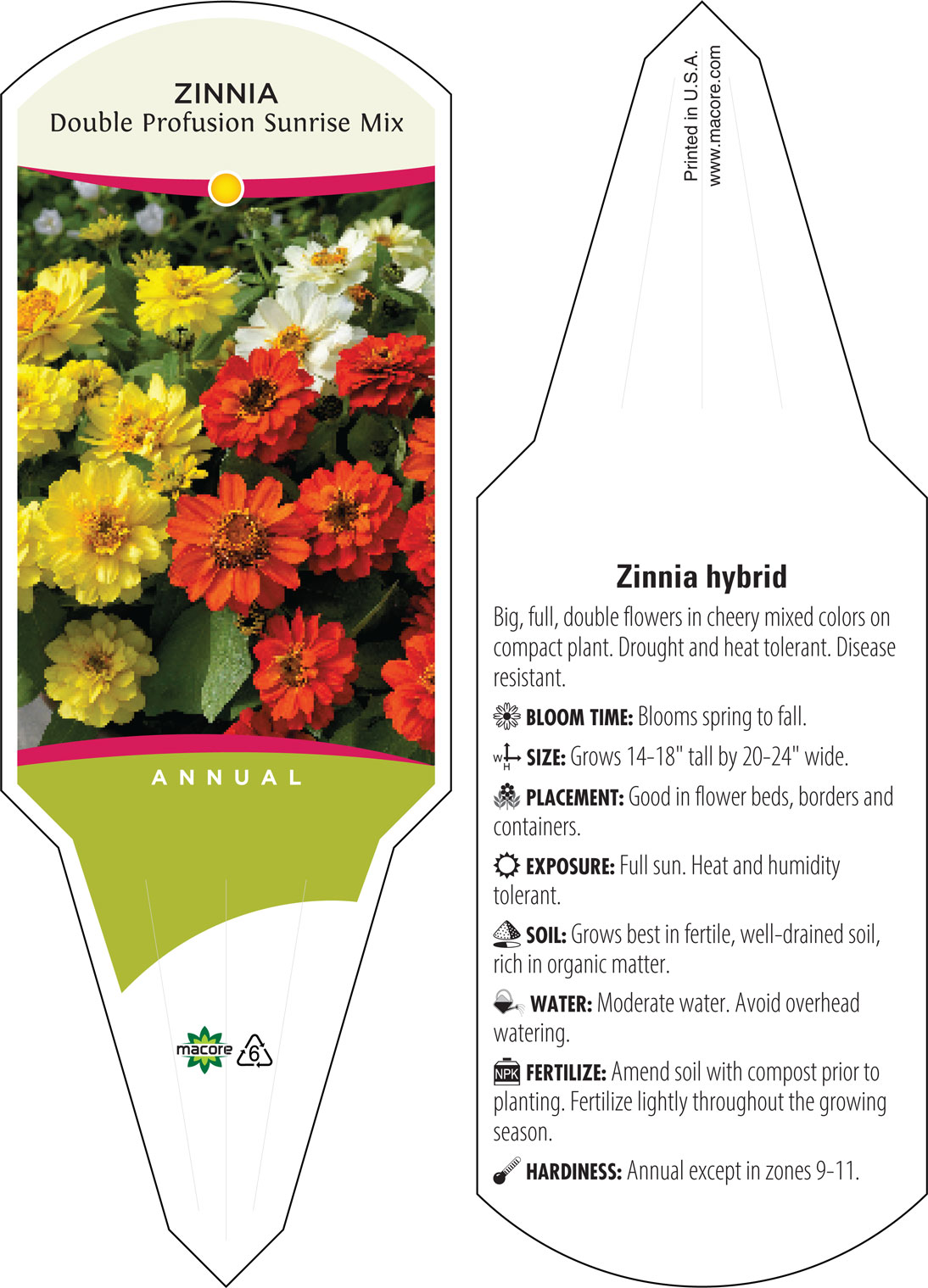 ZINNIA
Double Profusion Sunrise Mix

ANNUAL

macore 6

Printed in U.S.A.
www.macore.com

Zinnia hybrid

Big, full, double flowers in cheery mixed colors on compact plant. Drought and heat tolerant. Disease resistant.

BLOOM TIME: Blooms spring to fall.

W H SIZE: Grows 14-18" tall by 20-24" wide.

PLACEMENT: Good in flower beds, borders and containers.

EXPOSURE: Full sun. Heat and humidity tolerant.

SOIL: Grows best in fertile, well-drained soil, rich in organic matter.

WATER: Moderate water. Avoid overhead watering.

NPK FERTILIZE: Amend soil with compost prior to planting. Fertilize lightly throughout the growing season.

HARDINESS: Annual except in zones 9-11.